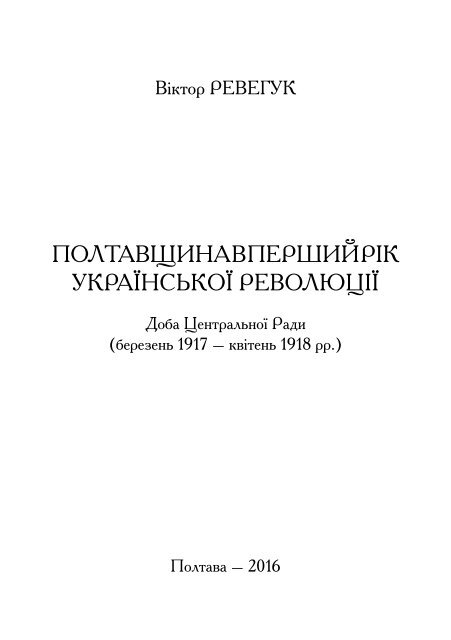 Віктор РЕВЕГУК

ПОЛТАВЩИНАВПЕРШИЙРІК УКРАЇНСЬКОЇ РЕВОЛЮЦІЇ

Доба Центральної Ради
(березень 1917 — квітень 1918 рр.)

Полтава — 2016